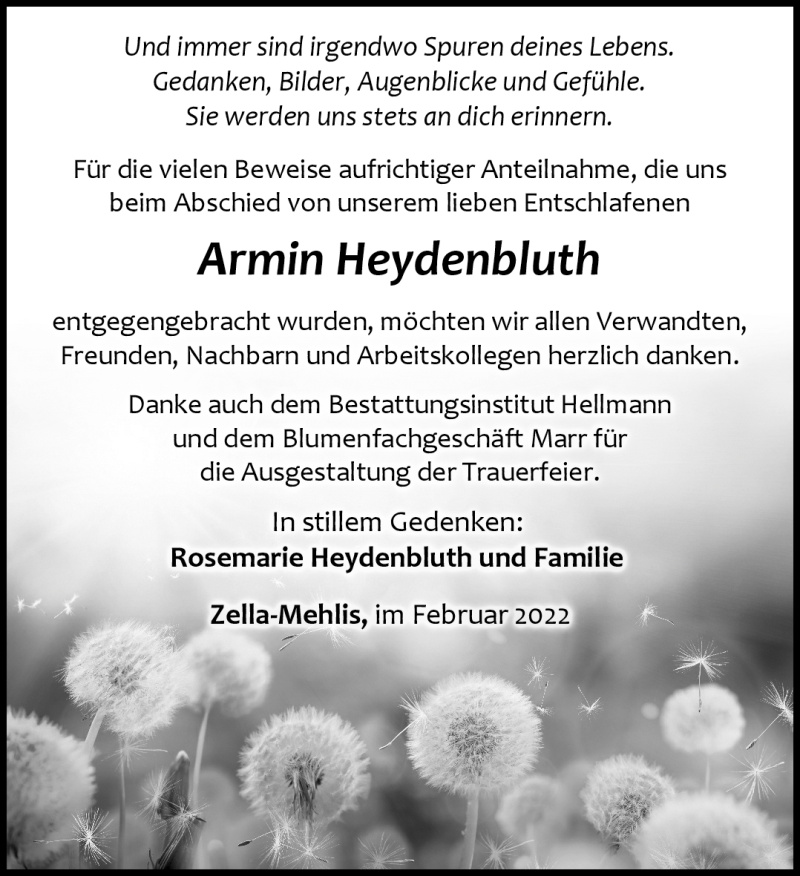 Und immer sind irgendwo Spuren deines Lebens.
Gedanken, Bilder, Augenblicke und Gefühle.
Sie werden uns stets an dich erinnern.

Für die vielen Beweise aufrichtiger Anteilnahme, die uns beim Abschied von unserem lieben Entschlafenen

Armin Heydenbluth

entgegengebracht wurden, möchten wir allen Verwandten, Freunden, Nachbarn und Arbeitskollegen herzlich danken.

Danke auch dem Bestattungsinstitut Hellmann und dem Blumenfachgeschäft Marr für die Ausgestaltung der Trauerfeier.

In stillem Gedenken:
Rosemarie Heydenbluth und Familie

Zella-Mehlis, im Februar 2022